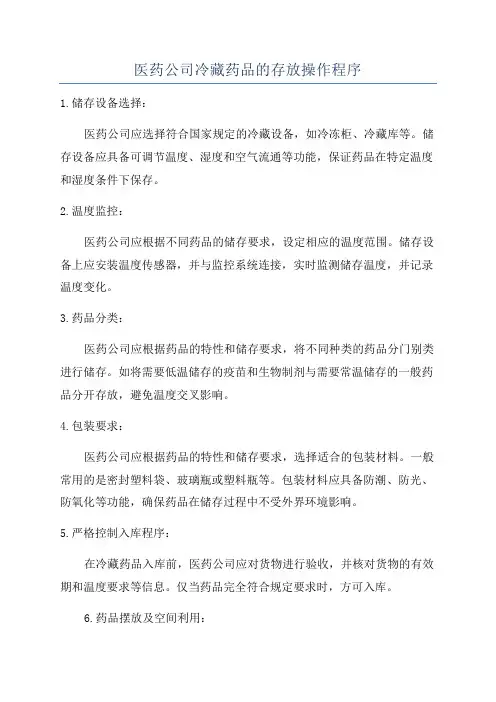 医药公司冷藏药品的存放操作程序

1.储存设备选择：

医药公司应选择符合国家规定的冷藏设备，如冷冻柜、冷藏库等。储存设备应具备可调节温度、湿度和空气流通等功能，保证药品在特定温度和湿度条件下保存。

2.温度监控：

医药公司应根据不同药品的储存要求，设定相应的温度范围。储存设备上应安装温度传感器，并与监控系统连接，实时监测储存温度，并记录温度变化。

3.药品分类：

医药公司应根据药品的特性和储存要求，将不同种类的药品分门别类进行储存。如将需要低温储存的疫苗和生物制剂与需要常温储存的一般药品分开存放，避免温度交叉影响。

4.包装要求：

医药公司应根据药品的特性和储存要求，选择适合的包装材料。一般常用的是密封塑料袋、玻璃瓶或塑料瓶等。包装材料应具备防潮、防光、防氧化等功能，确保药品在储存过程中不受外界环境影响。

5.严格控制入库程序：

在冷藏药品入库前，医药公司应对货物进行验收，并核对货物的有效期和温度要求等信息。仅当药品完全符合规定要求时，方可入库。

6.药品摆放及空间利用：